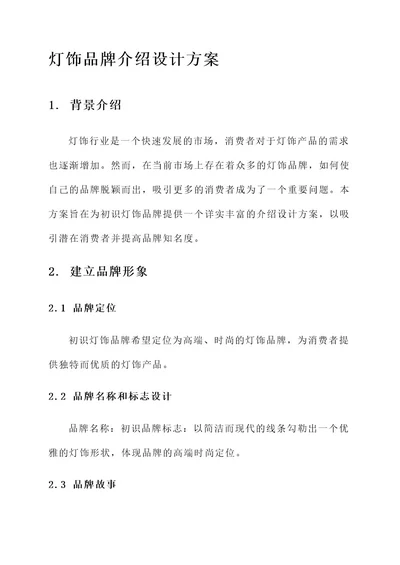 灯饰品牌介绍设计方案

1. 背景介绍

灯饰行业是一个快速发展的市场，消费者对于灯饰产品的需求也逐渐增加。然而，在当前市场上存在着众多的灯饰品牌，如何使自己的品牌脱颖而出，吸引更多的消费者成为了一个重要问题。本方案旨在为初识灯饰品牌提供一个详实丰富的介绍设计方案，以吸引潜在消费者并提高品牌知名度。

2. 建立品牌形象

2.1 品牌定位

初识灯饰品牌希望定位为高端、时尚的灯饰品牌，为消费者提供独特而优质的灯饰产品。

2.2 品牌名称和标志设计

品牌名称：初识品牌标志：以简洁而现代的线条勾勒出一个优雅的灯饰形状，体现品牌的高端时尚定位。

2.3 品牌故事